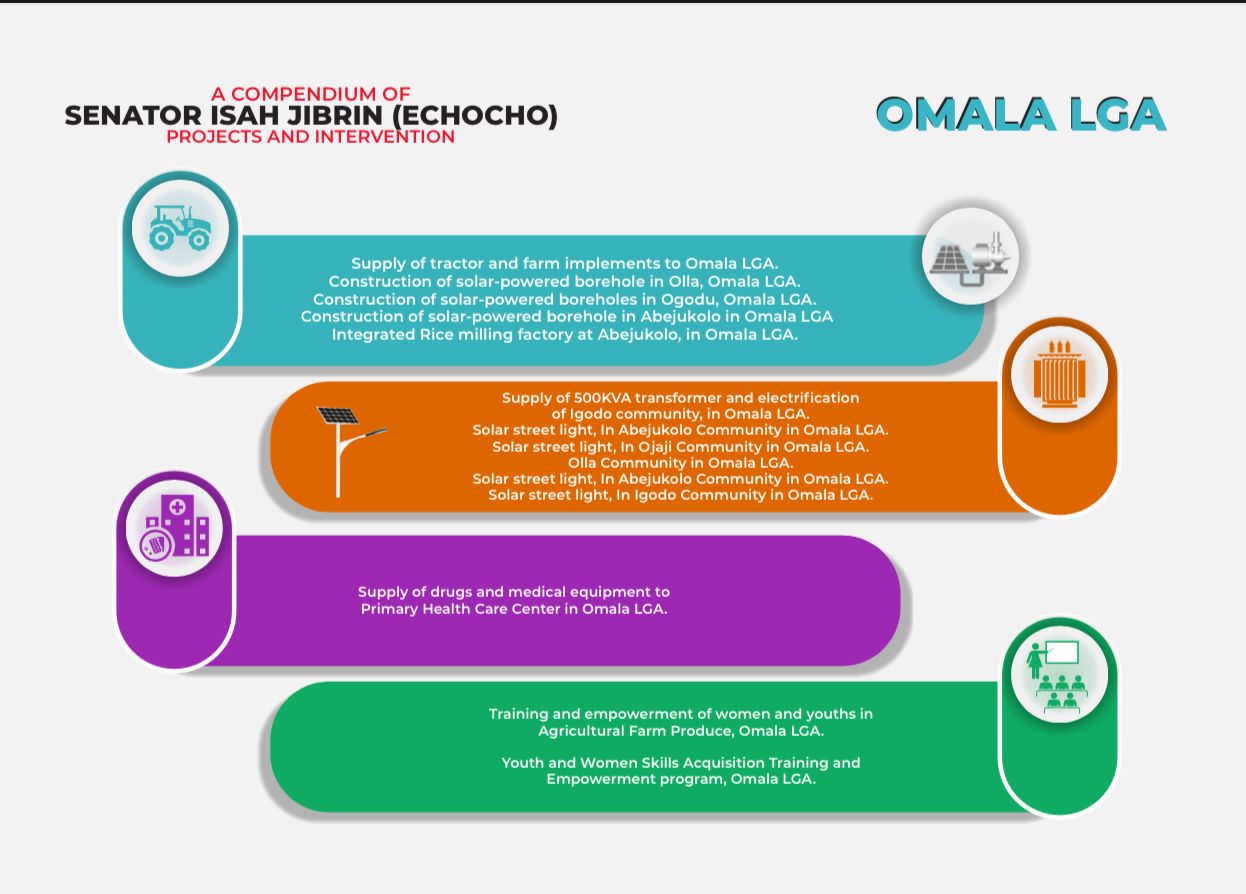 A COMPENDIUM OF
SENATOR ISAH JIBRIN (ECHOCHO)
PROJECTS AND INTERVENTION

OMALA LGA

Supply of tractor and farm implements to Omala LGA.
Construction of solar-powered borehole in Olla, Omala LGA.
Construction of solar-powered boreholes in Ogodu, Omala LGA.
Construction of solar-powered borehole in Abejukolo in Omala LGA
Integrated Rice milling factory at Abejukolo, in Omala LGA.

Supply of 500KVA transformer and electrification of Igodo community, in Omala LGA.
Solar street light, In Abejukolo Community in Omala LGA.
Solar street light, In Ojaji Community in Omala LGA.
Olla Community in Omala LGA.
Solar street light, In Abejukolo Community in Omala LGA.
Solar street light, In Igodo Community in Omala LGA.

Supply of drugs and medical equipment to Primary Health Care Center in Omala LGA.

Training and empowerment of women and youths in Agricultural Farm Produce, Omala LGA.

Youth and Women Skills Acquisition Training and Empowerment program, Omala LGA.